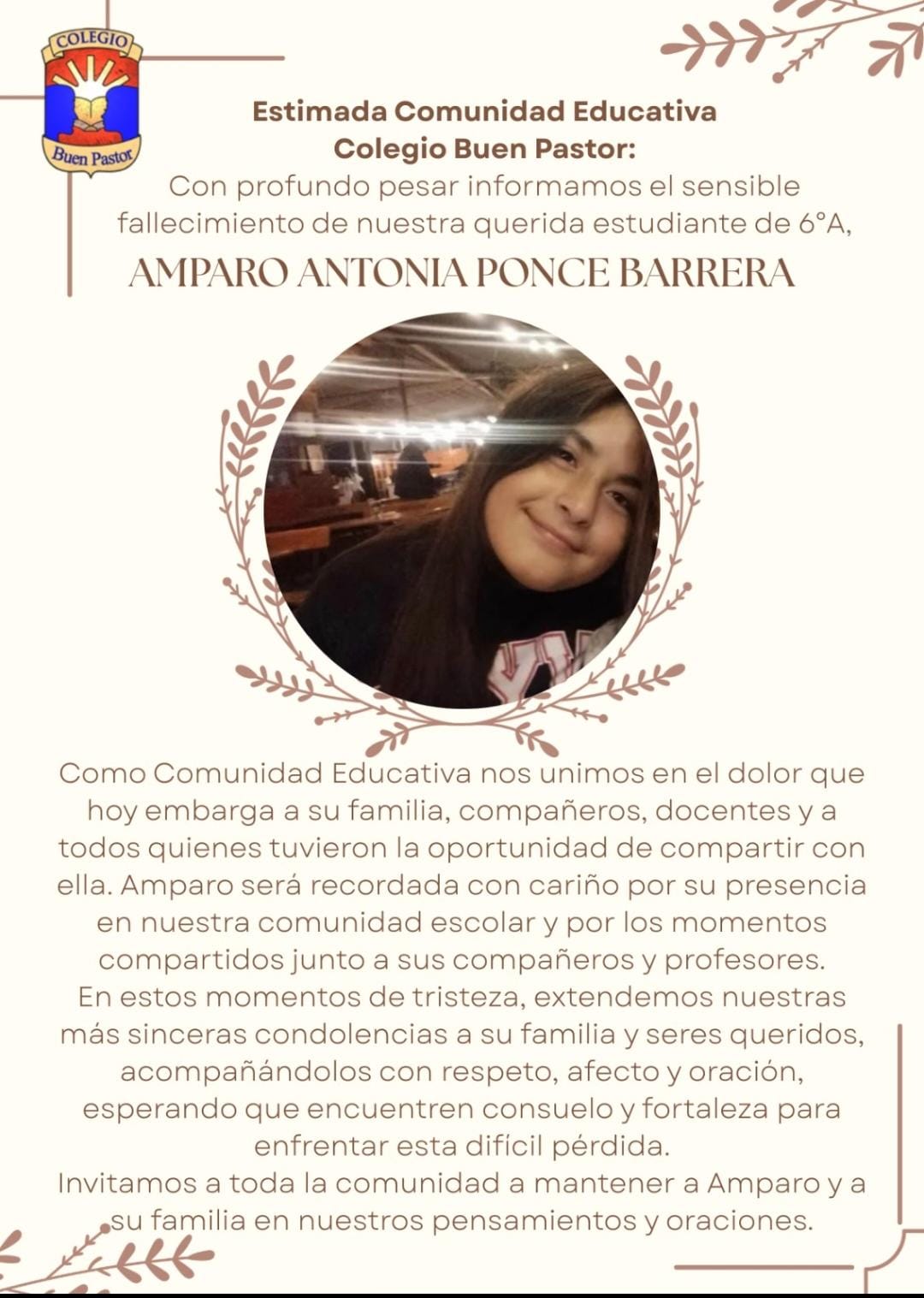 COLEGIO
Buen Pastor

Estimada Comunidad Educativa
Colegio Buen Pastor:

Con profundo pesar informamos el sensible fallecimiento de nuestra querida estudiante de 6°A,

AMPARO ANTONIA PONCE BARRERA

Como Comunidad Educativa nos unimos en el dolor que hoy embarga a su familia, compañeros, docentes y a todos quienes tuvieron la oportunidad de compartir con ella. Amparo será recordada con cariño por su presencia en nuestra comunidad escolar y por los momentos compartidos junto a sus compañeros y profesores.

En estos momentos de tristeza, extendemos nuestras más sinceras condolencias a su familia y seres queridos, acompañándolos con respeto, afecto y oración, esperando que encuentren consuelo y fortaleza para enfrentar esta difícil pérdida.

Invitamos a toda la comunidad a mantener a Amparo y a su familia en nuestros pensamientos y oraciones.